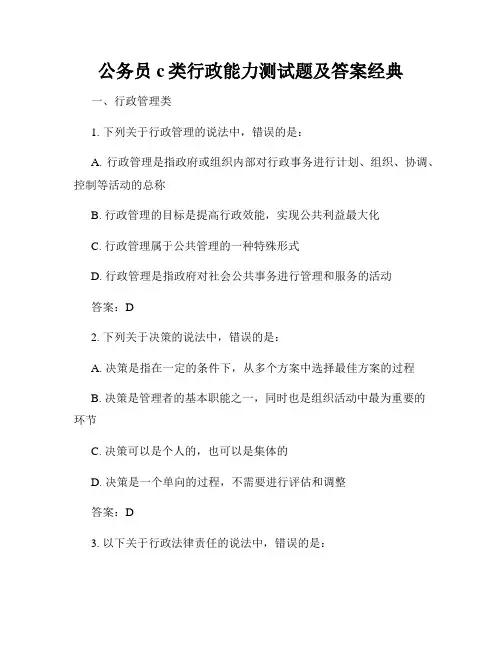 公务员 c 类行政能力测试题及答案经典

一、行政管理类

1. 下列关于行政管理的说法中，错误的是：

A. 行政管理是指政府或组织内部对行政事务进行计划、组织、协调、控制等活动的总称

B. 行政管理的目标是提高行政效能，实现公共利益最大化

C. 行政管理属于公共管理的一种特殊形式

D. 行政管理是指政府对社会公共事务进行管理和服务的活动

答案：D

2. 下列关于决策的说法中，错误的是：

A. 决策是指在一定的条件下，从多个方案中选择最佳方案的过程

B. 决策是管理者的基本职能之一，同时也是组织活动中最为重要的环节

C. 决策可以是个人的，也可以是集体的

D. 决策是一个单向的过程，不需要进行评估和调整

答案：D

3. 以下关于行政法律责任的说法中，错误的是：